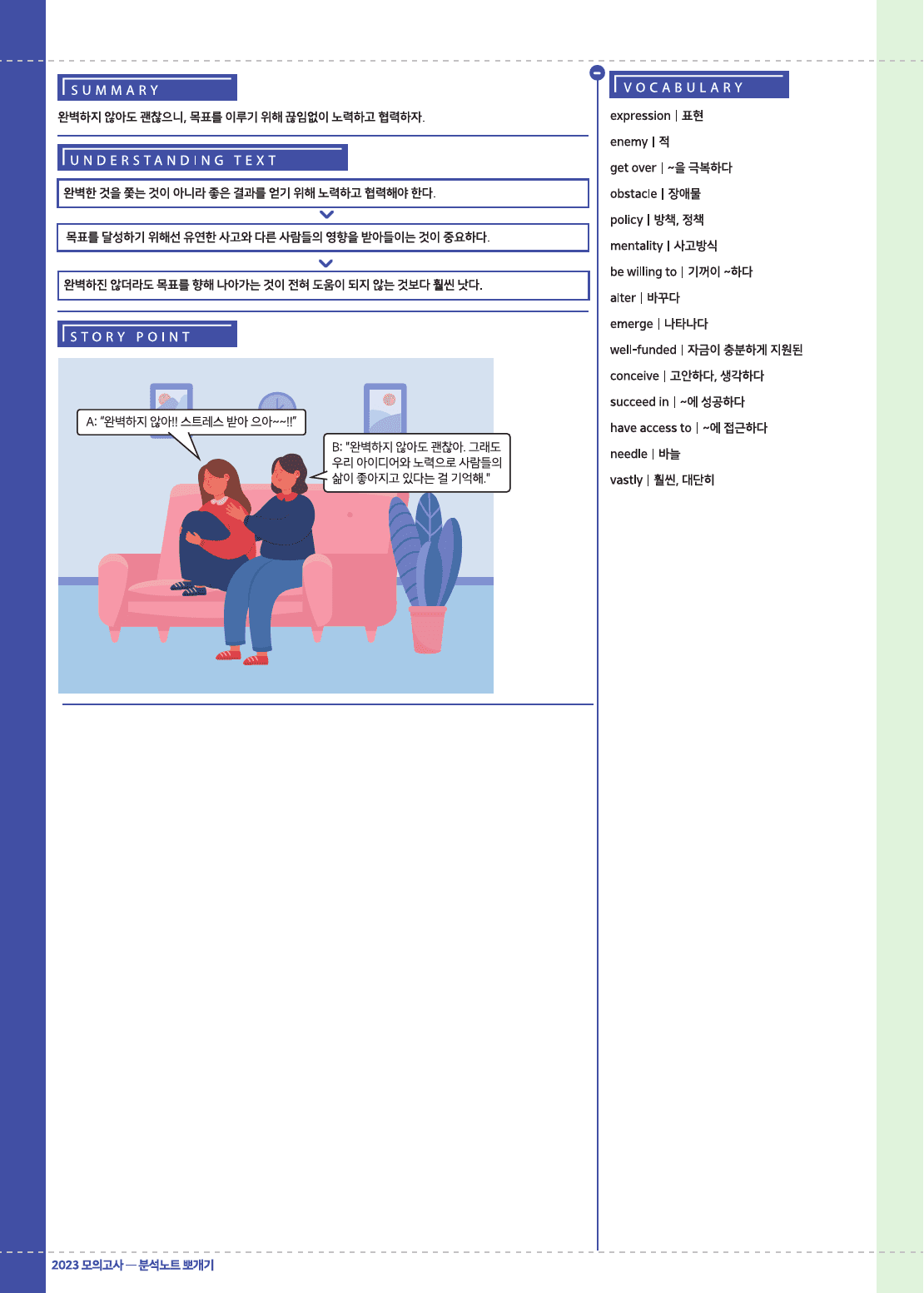 SUMMARY

완벽하지 않아도 괜찮으니, 목표를 이루기 위해 끊임없이 노력하고 협력하자.

UNDERSTANDING TEXT

완벽한 것을 쫓는 것이 아니라 좋은 결과를 얻기 위해 노력하고 협력해야 한다.

목표를 달성하기 위해선 유연한 사고와 다른 사람들의 영향을 받아들이는 것이 중요하다.

완벽하진 않더라도 목표를 향해 나아가는 것이 전혀 도움이 되지 않는 것보다 훨씬 낫다.

STORY POINT

A: "완벽하지 않아!! 스트레스 받아 으아~~!!"

B: "완벽하지 않아도 괜찮아. 그래도 우리 아이디어와 노력으로 사람들의 삶이 좋아지고 있다는 걸 기억해."

VOCABULARY

expression | 표현
enemy | 적
get over | ~을 극복하다
obstacle | 장애물
policy | 방책, 정책
mentality | 사고방식
be willing to | 기꺼이 ~하다
alter | 바꾸다
emerge | 나타나다
well-funded | 자금이 충분하게 지원된
conceive | 고안하다, 생각하다
succeed in | ~에 성공하다
have access to | ~에 접근하다
needle | 바늘
vastly | 훨씬, 대단히

2023 모의고사 — 분석노트 뽀개기